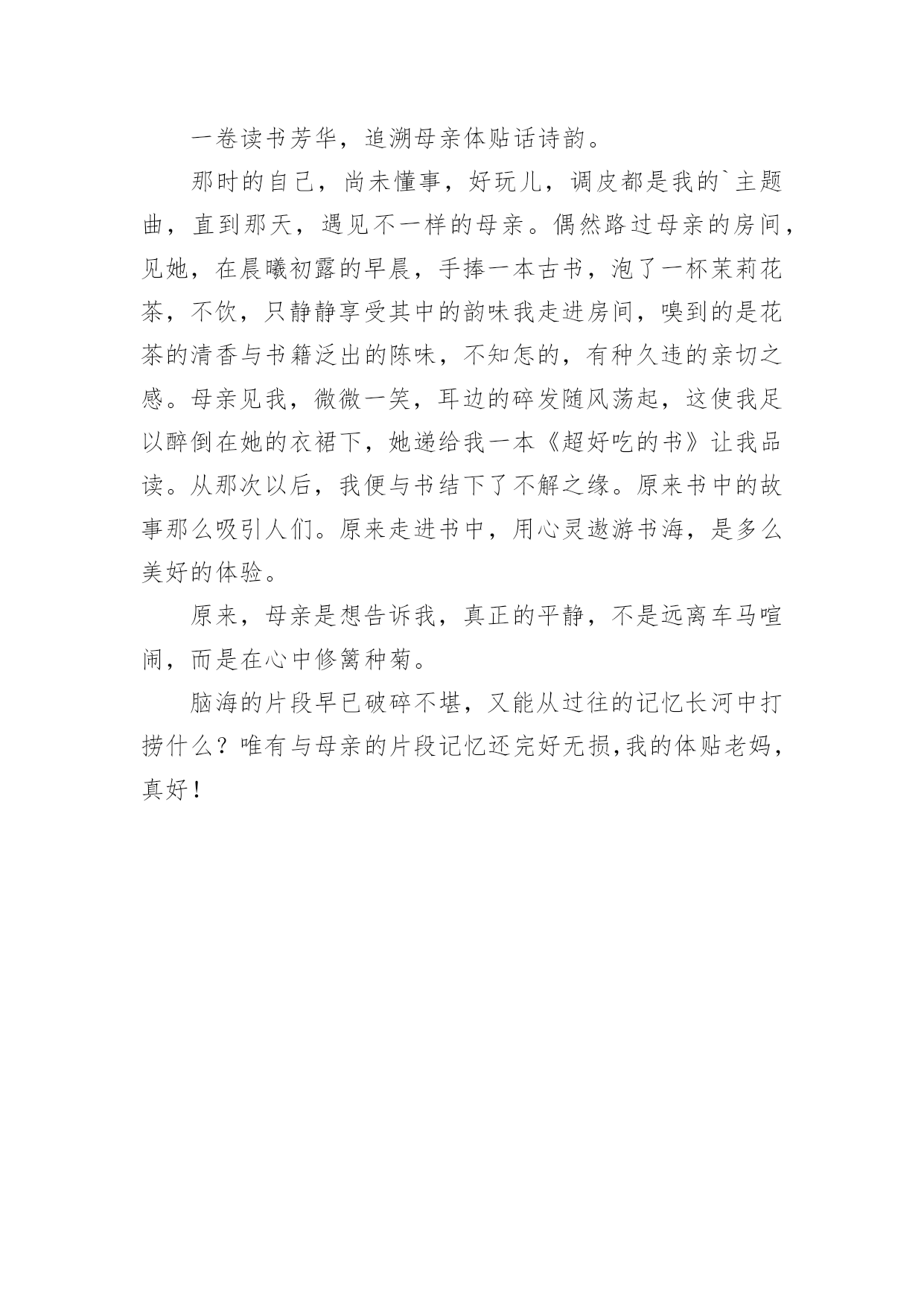 一卷读书芳华，追溯母亲体贴话诗韵。

那时的自己，尚未懂事，好玩儿，调皮都是我的`主题曲，直到那天，遇见不一样的母亲。偶然路过母亲的房间，见她，在晨曦初露的早晨，手捧一本古书，泡了一杯茉莉花茶，不饮，只静静享受其中的韵味我走进房间，嗅到的是花茶的清香与书籍泛出的陈味，不知怎的，有种久违的亲切之感。母亲见我，微微一笑，耳边的碎发随风荡起，这使我足以醉倒在她的衣裙下，她递给我一本《超好吃的书》让我品读。从那次以后，我便与书结下了不解之缘。原来书中的故事那么吸引人们。原来走进书中，用心灵遨游书海，是多么美好的体验。

原来，母亲是想告诉我，真正的平静，不是远离车马喧闹，而是在心中修篱种菊。

脑海的片段早已破碎不堪，又能从过往的记忆长河中打捞什么？唯有与母亲的片段记忆还完好无损,我的体贴老妈，真好！